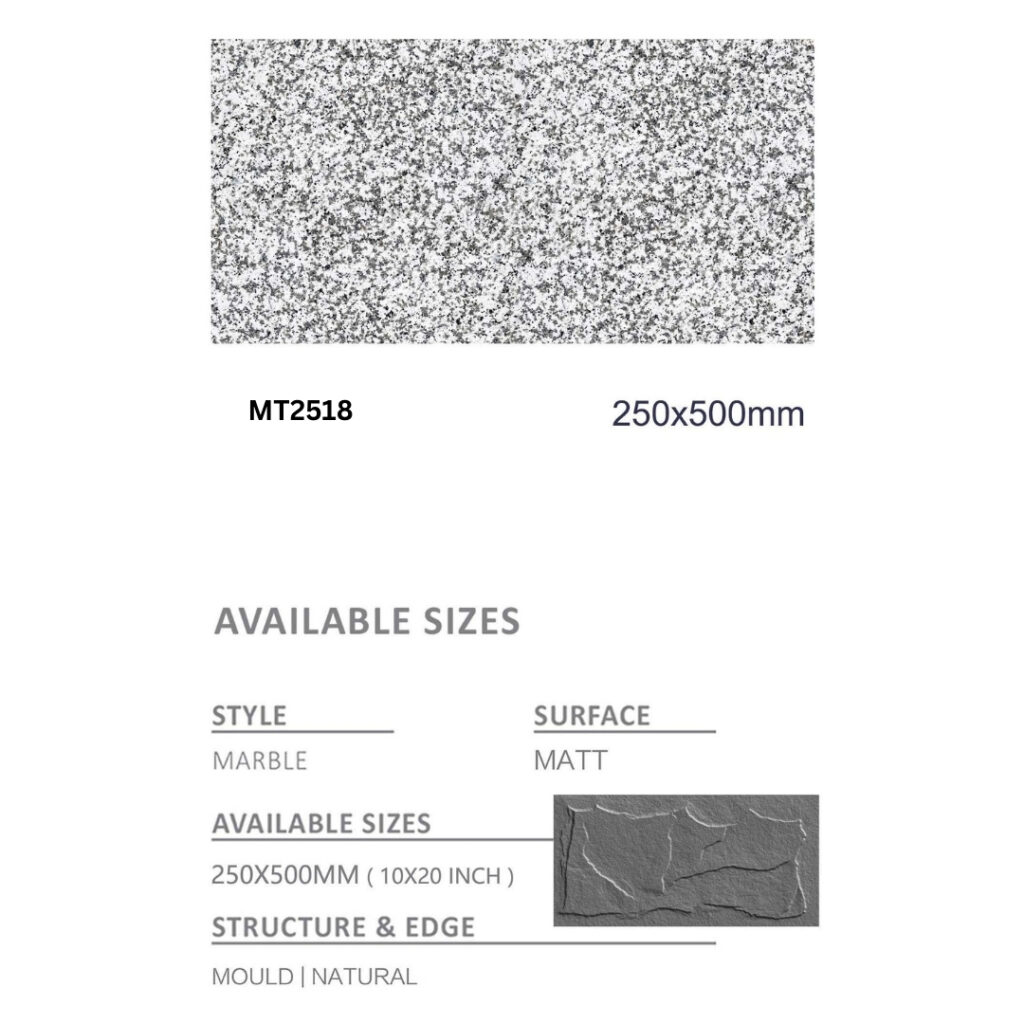 MT2518

250x500mm

AVAILABLE SIZES

STYLE

MARBLE

SURFACE

MATT

AVAILABLE SIZES

250X500MM ( 10X20 INCH )

STRUCTURE & EDGE

MOULD | NATURAL